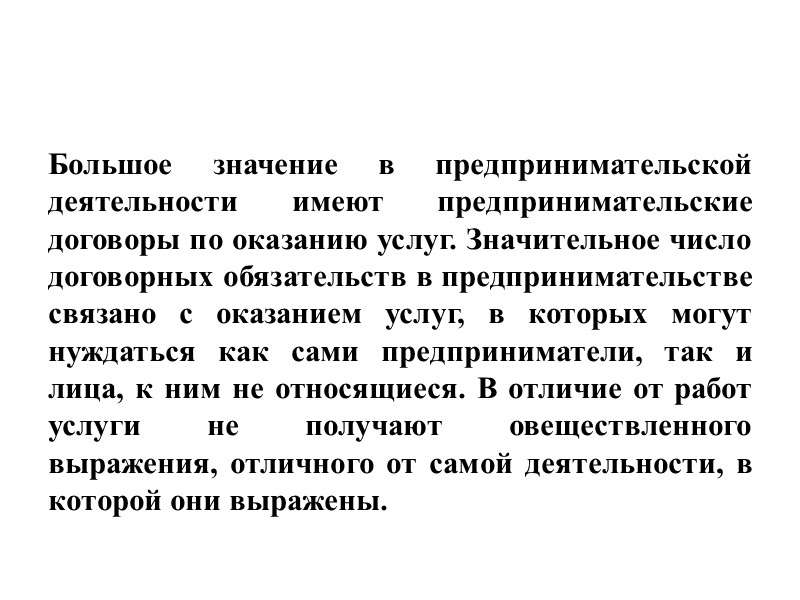 Большое значение в предпринимательской деятельности имеют предпринимательские договоры по оказанию услуг. Значительное число договорных обязательств в предпринимательстве связано с оказанием услуг, в которых могут нуждаться как сами предприниматели, так и лица, к ним не относящиеся. В отличие от работ услуги не получают овеществленного выражения, отличного от самой деятельности, в которой они выражены.